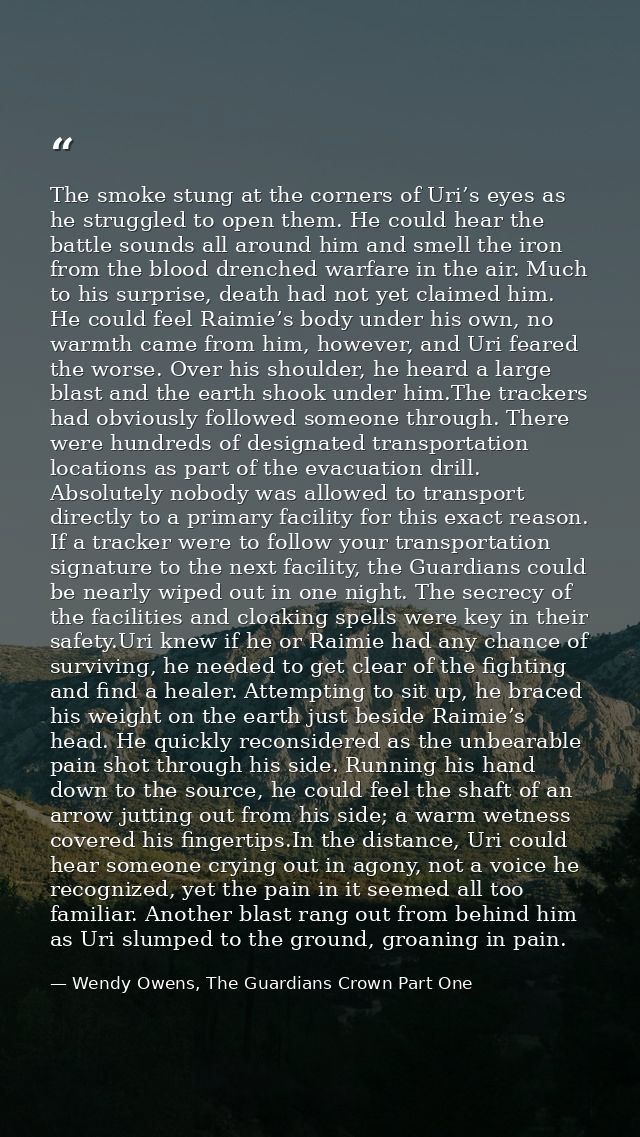 "

The smoke stung at the corners of Uri's eyes as he struggled to open them. He could hear the battle sounds all around him and smell the iron from the blood drenched warfare in the air. Much to his surprise, death had not yet claimed him. He could feel Raimie's body under his own, no warmth came from him, however, and Uri feared the worse. Over his shoulder, he heard a large blast and the earth shook under him.The trackers had obviously followed someone through. There were hundreds of designated transportation locations as part of the evacuation drill. Absolutely nobody was allowed to transport directly to a primary facility for this exact reason. If a tracker were to follow your transportation signature to the next facility, the Guardians could be nearly wiped out in one night. The secrecy of the facilities and cloaking spells were key in their safety.Uri knew if he or Raimie had any chance of surviving, he needed to get clear of the fighting and find a healer. Attempting to sit up, he braced his weight on the earth just beside Raimie's head. He quickly reconsidered as the unbearable pain shot through his side. Running his hand down to the source, he could feel the shaft of an arrow jutting out from his side; a warm wetness covered his fingertips.In the distance, Uri could hear someone crying out in agony, not a voice he recognized, yet the pain in it seemed all too familiar. Another blast rang out from behind him as Uri slumped to the ground, groaning in pain.

— Wendy Owens, The Guardians Crown Part One